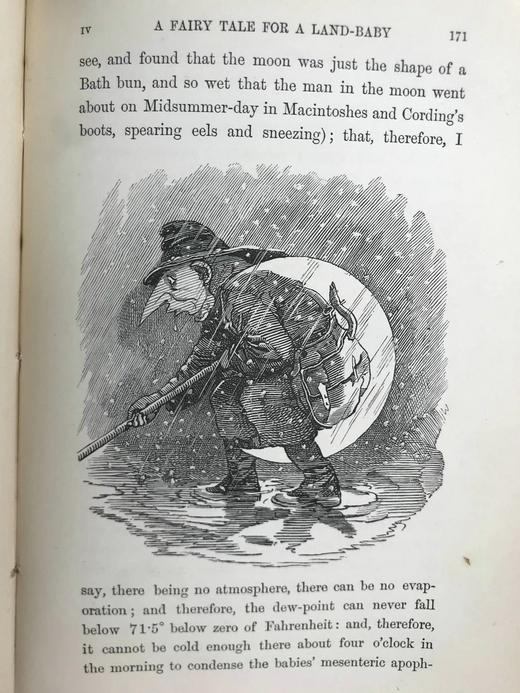 IV A FAIRY TALE FOR A LAND-BABY 171

see, and found that the moon was just the shape of a Bath bun, and so wet that the man in the moon went about on Midsummer-day in Macintoshes and Cording's boots, spearing eels and sneezing); that, therefore, I

say, there being no atmosphere, there can be no evaporation; and therefore, the dew-point can never fall below 71·5° below zero of Fahrenheit: and, therefore, it cannot be cold enough there about four o'clock in the morning to condense the babies' mesenteric apoph-